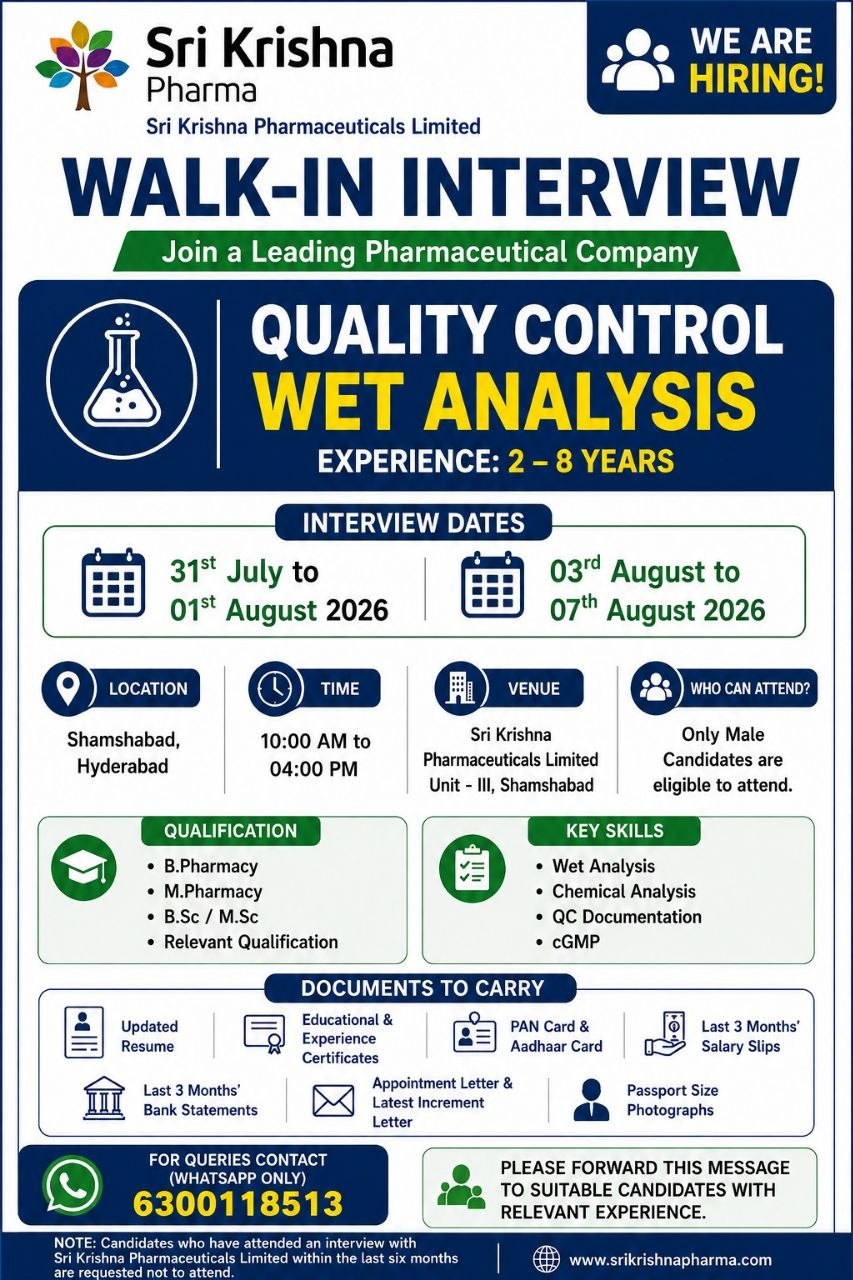 Sri Krishna Pharma
Sri Krishna Pharmaceuticals Limited

WE ARE HIRING!

WALK-IN INTERVIEW

Join a Leading Pharmaceutical Company

QUALITY CONTROL
WET ANALYSIS
EXPERIENCE: 2 – 8 YEARS

INTERVIEW DATES

$31^{st}$ July to $01^{st}$ August 2026

$03^{rd}$ August to $07^{th}$ August 2026

LOCATION
Shamshabad, Hyderabad

TIME
10:00 AM to 04:00 PM

VENUE
Sri Krishna Pharmaceuticals Limited Unit - III, Shamshabad

WHO CAN ATTEND?
Only Male Candidates are eligible to attend.

QUALIFICATION
• B.Pharmacy
• M.Pharmacy
• B.Sc / M.Sc
• Relevant Qualification

KEY SKILLS
• Wet Analysis
• Chemical Analysis
• QC Documentation
• cGMP

DOCUMENTS TO CARRY

Updated Resume
Educational & Experience Certificates
PAN Card & Aadhaar Card
Last 3 Months' Salary Slips
Last 3 Months' Bank Statements
Appointment Letter & Latest Increment Letter
Passport Size Photographs

FOR QUERIES CONTACT (WHATSAPP ONLY)
6300118513

PLEASE FORWARD THIS MESSAGE TO SUITABLE CANDIDATES WITH RELEVANT EXPERIENCE.

NOTE: Candidates who have attended an interview with Sri Krishna Pharmaceuticals Limited within the last six months are requested not to attend.

www.srikrishnapharma.com